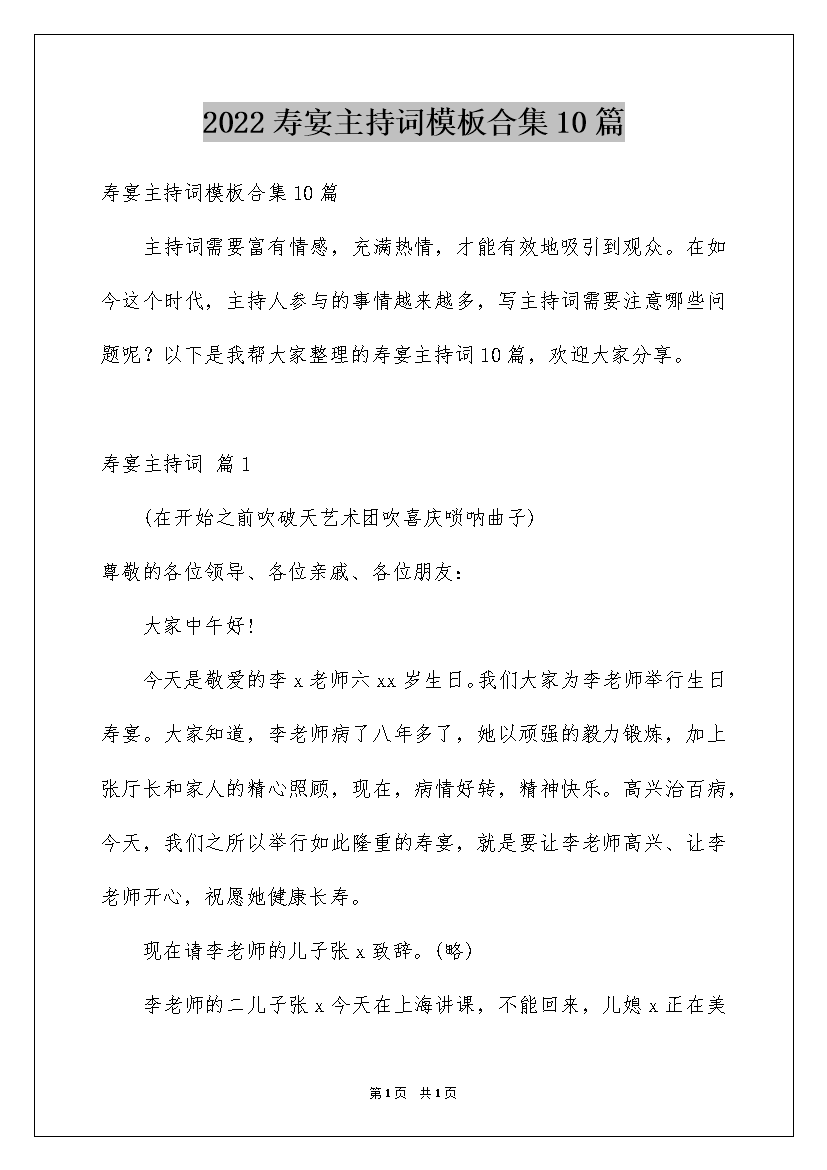 2022寿宴主持词模板合集10篇

寿宴主持词模板合集10篇

主持词需要富有情感，充满热情，才能有效地吸引到观众。在如今这个时代，主持人参与的事情越来越多，写主持词需要注意哪些问题呢？以下是我帮大家整理的寿宴主持词10篇，欢迎大家分享。

寿宴主持词 篇1

(在开始之前吹破天艺术团吹喜庆唢呐曲子)

尊敬的各位领导、各位亲戚、各位朋友：

大家中午好！

今天是敬爱的李x老师六xx岁生日。我们大家为李老师举行生日寿宴。大家知道，李老师病了八年多了，她以顽强的毅力锻炼，加上张厅长和家人的精心照顾，现在，病情好转，精神快乐。高兴治百病，今天，我们之所以举行如此隆重的寿宴，就是要让李老师高兴、让李老师开心，祝愿她健康长寿。

现在请李老师的儿子张x致辞。(略)

李老师的二儿子张x今天在上海讲课，不能回来，儿媳x正在美

第1页 共1页